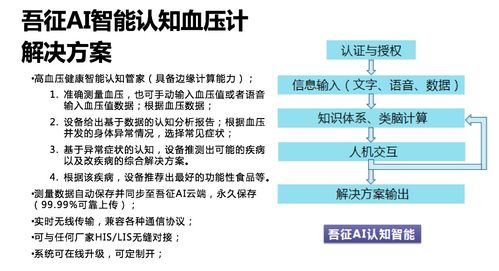 吾征AI智能认知血压计
解决方案

•高血压健康智能认知管家（具备边缘计算能力）；

1. 准确测量血压，也可手动输入血压值或者语音输入血压值数据；根据血压数据；

2. 设备给出基于数据的认知分析报告；根据血压并发的身体异常情况，选择常见症状；

3. 基于异常症状的认知，设备推测出可能的疾病以及改疾病的综合解决方案。

4. 根据该疾病，设备推荐出最好的功能性食品等。

•测量数据自动保存并同步至吾征AI云端，永久保存（99.99%可靠上传）；

•实时无线传输，兼容各种通信协议；

•可与任何厂家HIS/LIS无缝对接；

•系统可在线升级，可定制开；

认证与授权

信息输入（文字、语音、数据）

知识体系、类脑计算

人机交互

解决方案输出

吾征AI认知智能